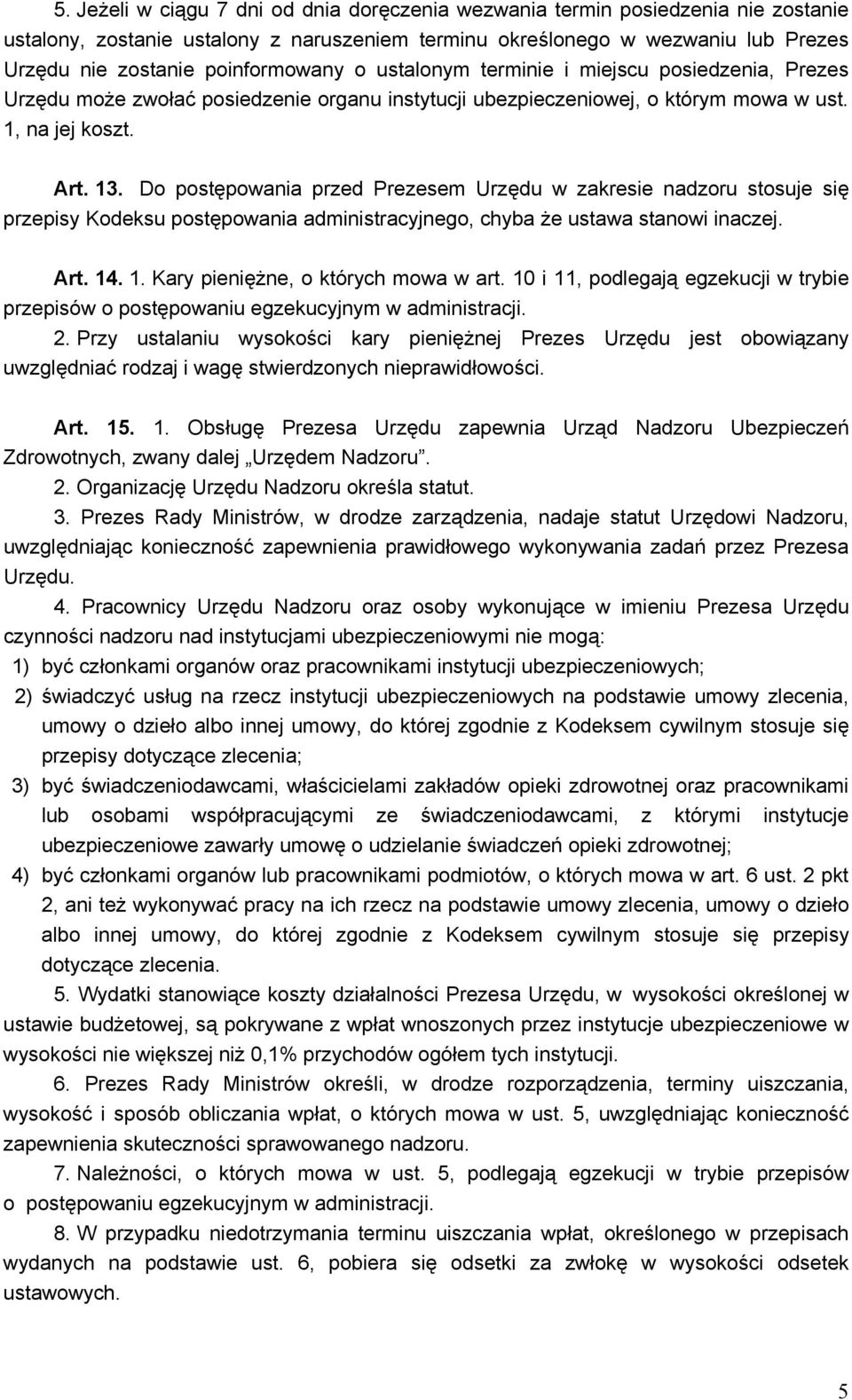 5. Jeżeli w ciągu 7 dni od dnia doręczenia wezwania termin posiedzenia nie zostanie ustalony, zostanie ustalony z naruszeniem terminu określonego w wezwaniu lub Prezes Urzędu nie zostanie poinformowany o ustalonym terminie i miejscu posiedzenia, Prezes Urzędu może zwołać posiedzenie organu instytucji ubezpieczeniowej, o którym mowa w ust. 1, na jej koszt.

Art. 13. Do postępowania przed Prezesem Urzędu w zakresie nadzoru stosuje się przepisy Kodeksu postępowania administracyjnego, chyba że ustawa stanowi inaczej.

Art. 14. 1. Kary pieniężne, o których mowa w art. 10 i 11, podlegają egzekucji w trybie przepisów o postępowaniu egzekucyjnym w administracji.

2. Przy ustalaniu wysokości kary pieniężnej Prezes Urzędu jest obowiązany uwzględniać rodzaj i wagę stwierdzonych nieprawidłowości.

Art. 15. 1. Obsługę Prezesa Urzędu zapewnia Urząd Nadzoru Ubezpieczeń Zdrowotnych, zwany dalej „Urzędem Nadzoru”.

2. Organizację Urzędu Nadzoru określa statut.

3. Prezes Rady Ministrów, w drodze zarządzenia, nadaje statut Urzędowi Nadzoru, uwzględniając konieczność zapewnienia prawidłowego wykonywania zadań przez Prezesa Urzędu.

4. Pracownicy Urzędu Nadzoru oraz osoby wykonujące w imieniu Prezesa Urzędu czynności nadzoru nad instytucjami ubezpieczeniowymi nie mogą:

1) być członkami organów oraz pracownikami instytucji ubezpieczeniowych;

2) świadczyć usług na rzecz instytucji ubezpieczeniowych na podstawie umowy zlecenia, umowy o dzieło albo innej umowy, do której zgodnie z Kodeksem cywilnym stosuje się przepisy dotyczące zlecenia;

3) być świadczeniodawcami, właścicielami zakładów opieki zdrowotnej oraz pracownikami lub osobami współpracującymi ze świadczeniodawcami, z którymi instytucje ubezpieczeniowe zawarły umowę o udzielanie świadczeń opieki zdrowotnej;

4) być członkami organów lub pracownikami podmiotów, o których mowa w art. 6 ust. 2 pkt 2, ani też wykonywać pracy na ich rzecz na podstawie umowy zlecenia, umowy o dzieło albo innej umowy, do której zgodnie z Kodeksem cywilnym stosuje się przepisy dotyczące zlecenia.

5. Wydatki stanowiące koszty działalności Prezesa Urzędu, w wysokości określonej w ustawie budżetowej, są pokrywane z wpłat wnoszonych przez instytucje ubezpieczeniowe w wysokości nie większej niż 0,1% przychodów ogółem tych instytucji.

6. Prezes Rady Ministrów określi, w drodze rozporządzenia, terminy uiszczania, wysokość i sposób obliczania wpłat, o których mowa w ust. 5, uwzględniając konieczność zapewnienia skuteczności sprawowanego nadzoru.

7. Należności, o których mowa w ust. 5, podlegają egzekucji w trybie przepisów o postępowaniu egzekucyjnym w administracji.

8. W przypadku niedotrzymania terminu uiszczania wpłat, określonego w przepisach wydanych na podstawie ust. 6, pobiera się odsetki za zwłokę w wysokości odsetek ustawowych.

5